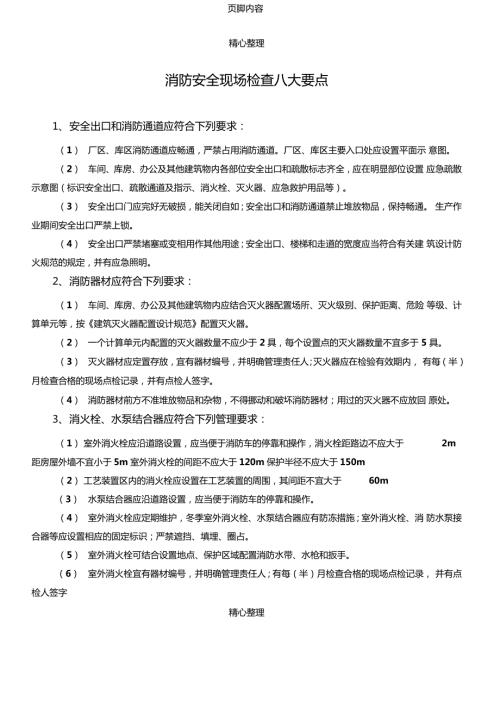 页脚内容

精心整理

消防安全现场检查八大要点

1、安全出口和消防通道应符合下列要求：

（1） 厂区、库区消防通道应畅通，严禁占用消防通道。厂区、库区主要入口处应设置平面示 意图。

（2） 车间、库房、办公及其他建筑物内各部位安全出口和疏散标志齐全，应在明显部位设置 应急疏散示意图（标识安全出口、疏散通道及指示、消火栓、灭火器、应急救护用品等）。

（3） 安全出口门应完好无破损，能关闭自如；安全出口和消防通道禁止堆放物品，保持畅通。 生产作业期间安全出口严禁上锁。

（4） 安全出口严禁堵塞或变相用作其他用途；安全出口、楼梯和走道的宽度应当符合有关建 筑设计防火规范的规定，并有应急照明。

2、消防器材应符合下列要求：

（1） 车间、库房、办公及其他建筑物内应结合灭火器配置场所、灭火级别、保护距离、危险 等级、计算单元等，按《建筑灭火器配置设计规范》配置灭火器。

（2） 一个计算单元内配置的灭火器数量不应少于 2 具，每个设置点的灭火器数量不宜多于 5 具。

（3） 灭火器材应定置存放，宜有器材编号，并明确管理责任人；灭火器应在检验有效期内， 有每（半）月检查合格的现场点检记录，并有点检人签字。

（4） 消防器材前方不准堆放物品和杂物，不得挪动和破坏消防器材；用过的灭火器不应放回 原处。

3、消火栓、水泵结合器应符合下列管理要求：

（1）室外消火栓应沿道路设置，应当便于消防车的停靠和操作，消火栓距路边不应大于 2m 距房屋外墙不宜小于 5m 室外消火栓的间距不应大于 120m 保护半径不应大于 150m

（2）工艺装置区内的消火栓应设置在工艺装置的周围，其间距不宜大于 60m

（3） 水泵结合器应沿道路设置，应当便于消防车的停靠和操作。

（4） 室外消火栓应定期维护，冬季室外消火栓、水泵结合器应有防冻措施；室外消火栓、消 防水泵接合器等应设置相应的固定标识；严禁遮挡、填埋、圈占。

（5） 室外消火栓可结合设置地点、保护区域配置消防水带、水枪和扳手。

（6） 室外消火栓宜有器材编号，并明确管理责任人；有每（半）月检查合格的现场点检记录， 并有点检人签字

精心整理